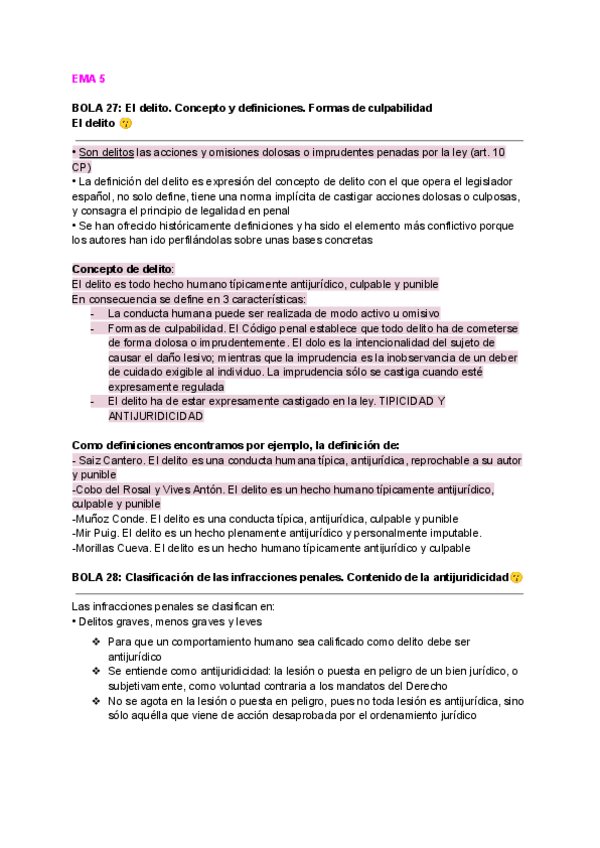 EMA 5

BOLA 27: El delito. Concepto y definiciones. Formas de culpabilidad
El delito 😗

• Son delitos las acciones y omisiones dolosas o imprudentes penadas por la ley (art. 10 CP)
• La definición del delito es expresión del concepto de delito con el que opera el legislador español, no solo define, tiene una norma implícita de castigar acciones dolosas o culposas, y consagra el principio de legalidad en penal
• Se han ofrecido históricamente definiciones y ha sido el elemento más conflictivo porque los autores han ido perfilándolas sobre unas bases concretas

Concepto de delito:
El delito es todo hecho humano típicamente antijurídico, culpable y punible
En consecuencia se define en 3 características:
- La conducta humana puede ser realizada de modo activo u omisivo
- Formas de culpabilidad. El Código penal establece que todo delito ha de cometerse de forma dolosa o imprudentemente. El dolo es la intencionalidad del sujeto de causar el daño lesivo; mientras que la imprudencia es la inobservancia de un deber de cuidado exigible al individuo. La imprudencia sólo se castiga cuando esté expresamente regulada
- El delito ha de estar expresamente castigado en la ley. TIPICIDAD Y ANTIJURIDICIDAD

Como definiciones encontramos por ejemplo, la definición de:
- Saiz Cantero. El delito es una conducta humana típica, antijurídica, reprochable a su autor y punible
-Cobo del Rosal y Vives Antón. El delito es un hecho humano típicamente antijurídico, culpable y punible
-Muñoz Conde. El delito es una conducta típica, antijurídica, culpable y punible
-Mir Puig. El delito es un hecho plenamente antijurídico y personalmente imputable.
-Morillas Cueva. El delito es un hecho humano típicamente antijurídico y culpable

BOLA 28: Clasificación de las infracciones penales. Contenido de la antijuridicidad😗

Las infracciones penales se clasifican en:
• Delitos graves, menos graves y leves

❖ Para que un comportamiento humano sea calificado como delito debe ser antijurídico
❖ Se entiende como antijuridicidad: la lesión o puesta en peligro de un bien jurídico, o subjetivamente, como voluntad contraria a los mandatos del Derecho
❖ No se agota en la lesión o puesta en peligro, pues no toda lesión es antijurídica, sino sólo aquélla que viene de acción desaprobada por el ordenamiento jurídico